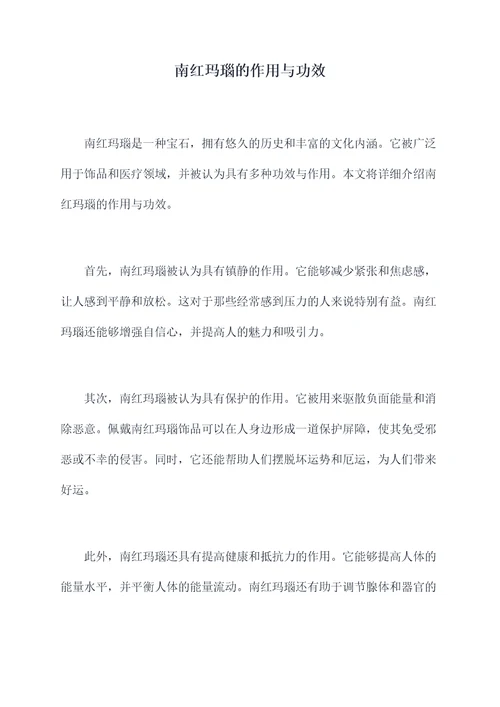 南红玛瑙的作用与功效

南红玛瑙是一种宝石，拥有悠久的历史和丰富的文化内涵。它被广泛用于饰品和医疗领域，并被认为具有多种功效与作用。本文将详细介绍南红玛瑙的作用与功效。

首先，南红玛瑙被认为具有镇静的作用。它能够减少紧张和焦虑感，让人感到平静和放松。这对于那些经常感到压力的人来说特别有益。南红玛瑙还能够增强自信心，并提高人的魅力和吸引力。

其次，南红玛瑙被认为具有保护的作用。它被用来驱散负面能量和消除恶意。佩戴南红玛瑙饰品可以在人身边形成一道保护屏障，使其免受邪恶或不幸的侵害。同时，它还能帮助人们摆脱坏运势和厄运，为人们带来好运。

此外，南红玛瑙还具有提高健康和抵抗力的作用。它能够提高人体的能量水平，并平衡人体的能量流动。南红玛瑙还有助于调节腺体和器官的